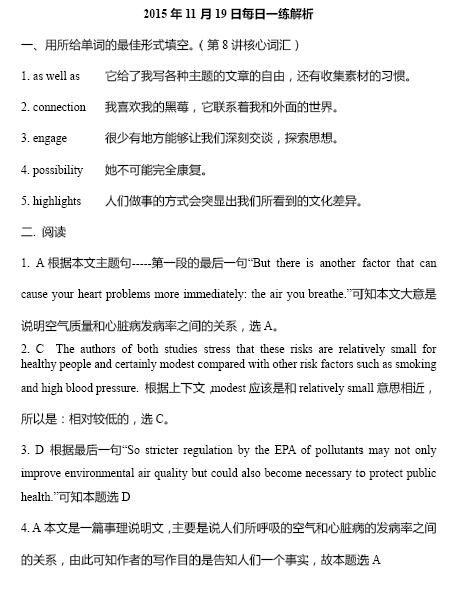 2015 年 11 月 19 日每日一练解析

一、用所给单词的最佳形式填空。（第 8 讲核心词汇）

1. as well as　　它给了我写各种主题的文章的自由，还有收集素材的习惯。

2. connection　　我喜欢我的黑莓，它联系着我和外面的世界。

3. engage　　很少有地方能够让我们深刻交谈，探索思想。

4. possibility　　她不可能完全康复。

5. highlights　　人们做事的方式会突显出我们所看到的文化差异。

二. 阅读

1. A 根据本文主题句-----第一段的最后一句“But there is another factor that can cause your heart problems more immediately: the air you breathe.”可知本文大意是说明空气质量和心脏病发病率之间的关系，选 A。

2. C　The authors of both studies stress that these risks are relatively small for healthy people and certainly modest compared with other risk factors such as smoking and high blood pressure. 根据上下文 ,modest 应该是和 relatively small 意思相近，所以是：相对较低的，选 C。

3. D 根据最后一句“So stricter regulation by the EPA of pollutants may not only improve environmental air quality but could also become necessary to protect public health.”可知本题选 D

4. A 本文是一篇事理说明文，主要是说人们所呼吸的空气和心脏病的发病率之间的关系，由此可知作者的写作目的是告知人们一个事实，故本题选 A